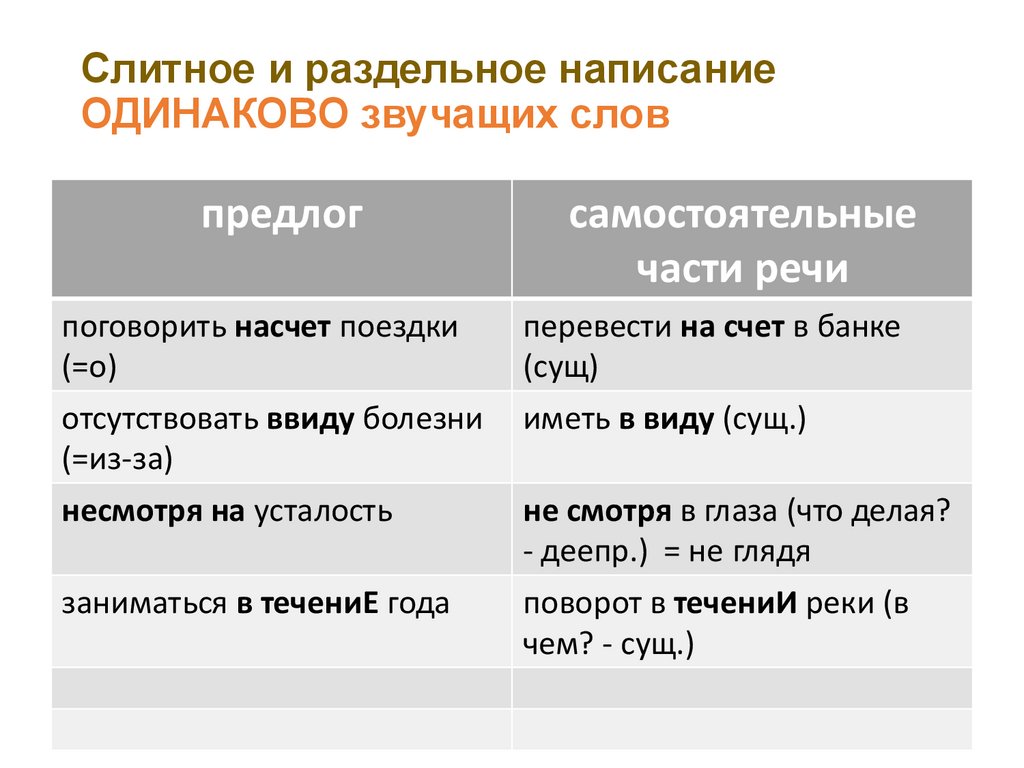 Слитное и раздельное написание ОДИНАКОВО звучащих слов

| предлог | самостоятельные части речи |
|---|---|
| поговорить **насчет** поездки (=о) | перевести **на счет** в банке (сущ) |
| отсутствовать **ввиду** болезни (=из-за) | иметь **в виду** (сущ.) |
| **несмотря на** усталость | **не смотря** в глаза (что делая? - деепр.) = не глядя |
| заниматься **в течениЕ** года | поворот в **течениИ** реки (в чем? - сущ.) |
| | |
| | |